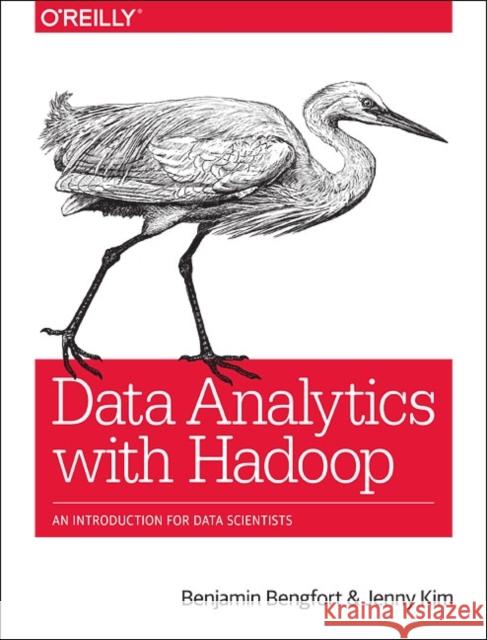 O'REILLY®

Data Analytics with Hadoop

AN INTRODUCTION FOR DATA SCIENTISTS

Benjamin Bengfort & Jenny Kim